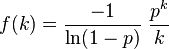 $f(k) = \frac{-1}{\ln(1-p)} \frac{p^k}{k}$